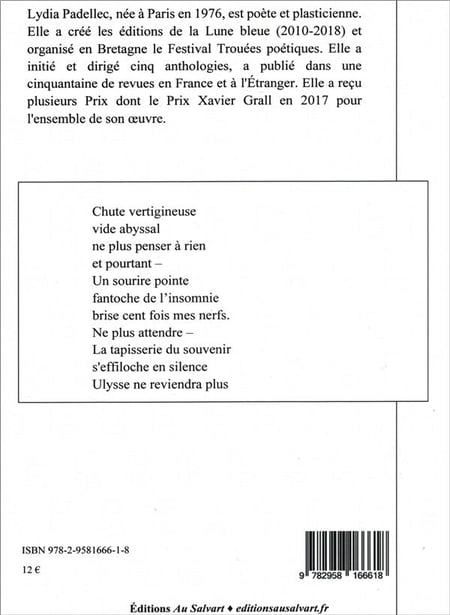 Lydia Padellec, née à Paris en 1976, est poète et plasticienne. Elle a créé les éditions de la Lune bleue (2010-2018) et organisé en Bretagne le Festival Trouées poétiques. Elle a initié et dirigé cinq anthologies, a publié dans une cinquantaine de revues en France et à l'Étranger. Elle a reçu plusieurs Prix dont le Prix Xavier Grall en 2017 pour l'ensemble de son œuvre.

Chute vertigineuse
vide abyssal
ne plus penser à rien
et pourtant –
Un sourire pointe
fantoche de l'insomnie
brise cent fois mes nerfs.
Ne plus attendre –
La tapisserie du souvenir
s'effiloche en silence
Ulysse ne reviendra plus

ISBN 978-2-9581666-1-8

12 €

9 782958 166618

Éditions Au Salvart ♦ editionsausalvart.fr